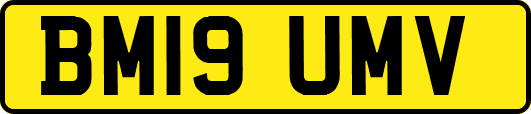 BM19 UMV